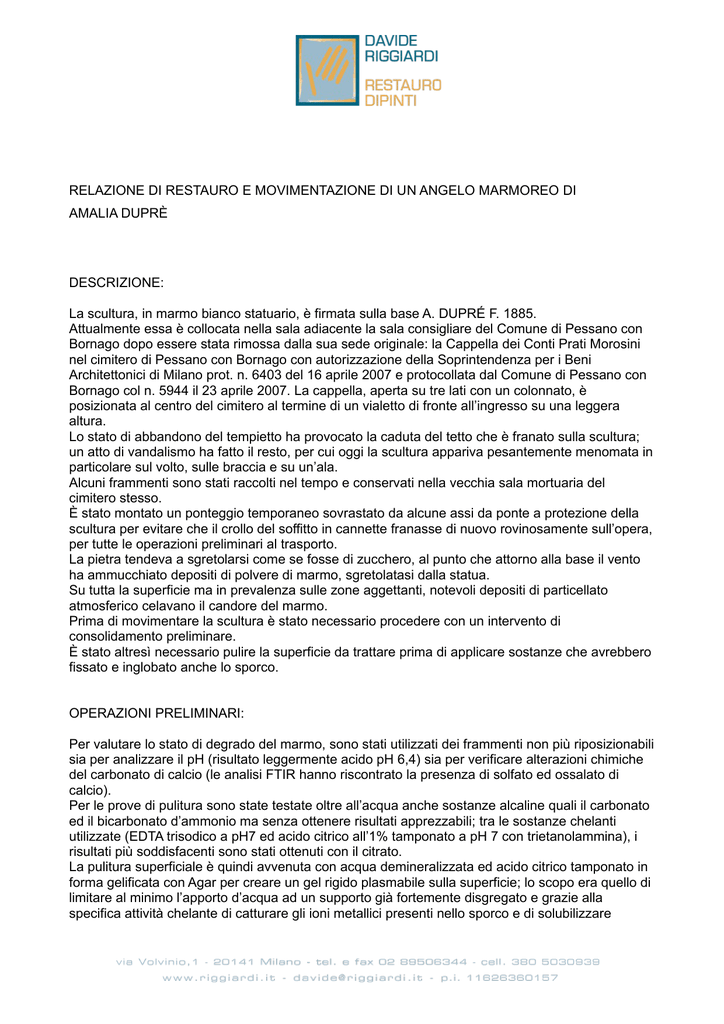 DAVIDE RIGGIARDI
RESTAURO DIPINTI

RELAZIONE DI RESTAURO E MOVIMENTAZIONE DI UN ANGELO MARMOREO DI AMALIA DUPRÈ

DESCRIZIONE:

La scultura, in marmo bianco statuario, è firmata sulla base A. DUPRÉ F. 1885.
Attualmente essa è collocata nella sala adiacente la sala consigliare del Comune di Pessano con Bornago dopo essere stata rimossa dalla sua sede originale: la Cappella dei Conti Prati Morosini nel cimitero di Pessano con Bornago con autorizzazione della Soprintendenza per i Beni Architettonici di Milano prot. n. 6403 del 16 aprile 2007 e protocollata dal Comune di Pessano con Bornago col n. 5944 il 23 aprile 2007. La cappella, aperta su tre lati con un colonnato, è posizionata al centro del cimitero al termine di un vialetto di fronte all'ingresso su una leggera altura.
Lo stato di abbandono del tempietto ha provocato la caduta del tetto che è franato sulla scultura; un atto di vandalismo ha fatto il resto, per cui oggi la scultura appariva pesantemente menomata in particolare sul volto, sulle braccia e su un'ala.
Alcuni frammenti sono stati raccolti nel tempo e conservati nella vecchia sala mortuaria del cimitero stesso.
È stato montato un ponteggio temporaneo sovrastato da alcune assi da ponte a protezione della scultura per evitare che il crollo del soffitto in cannette franasse di nuovo rovinosamente sull'opera, per tutte le operazioni preliminari al trasporto.
La pietra tendeva a sgretolarsi come se fosse di zucchero, al punto che attorno alla base il vento ha ammucchiato depositi di polvere di marmo, sgretolatasi dalla statua.
Su tutta la superficie ma in prevalenza sulle zone aggettanti, notevoli depositi di particellato atmosferico celavano il candore del marmo.
Prima di movimentare la scultura è stato necessario procedere con un intervento di consolidamento preliminare.
È stato altresì necessario pulire la superficie da trattare prima di applicare sostanze che avrebbero fissato e inglobato anche lo sporco.

OPERAZIONI PRELIMINARI:

Per valutare lo stato di degrado del marmo, sono stati utilizzati dei frammenti non più riposizionabili sia per analizzare il pH (risultato leggermente acido pH 6,4) sia per verificare alterazioni chimiche del carbonato di calcio (le analisi FTIR hanno riscontrato la presenza di solfato ed ossalato di calcio).
Per le prove di pulitura sono state testate oltre all'acqua anche sostanze alcaline quali il carbonato ed il bicarbonato d'ammonio ma senza ottenere risultati apprezzabili; tra le sostanze chelanti utilizzate (EDTA trisodico a pH7 ed acido citrico all'1% tamponato a pH 7 con trietanolammina), i risultati più soddisfacenti sono stati ottenuti con il citrato.
La pulitura superficiale è quindi avvenuta con acqua demineralizzata ed acido citrico tamponato in forma gelificata con Agar per creare un gel rigido plasmabile sulla superficie; lo scopo era quello di limitare al minimo l'apporto d'acqua ad un supporto già fortemente disgregato e grazie alla specifica attività chelante di catturare gli ioni metallici presenti nello sporco e di solubilizzare

via Volvinio,1 - 20141 Milano - tel. e fax 02 89506344 - cell. 380 5030939
www.riggiardi.it - davide@riggiardi.it - p.i. 11626360157